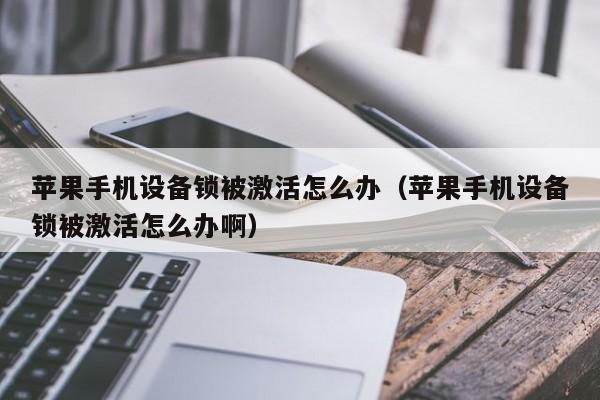 苹果手机设备锁被激活怎么办（苹果手机设备锁被激活怎么办啊）